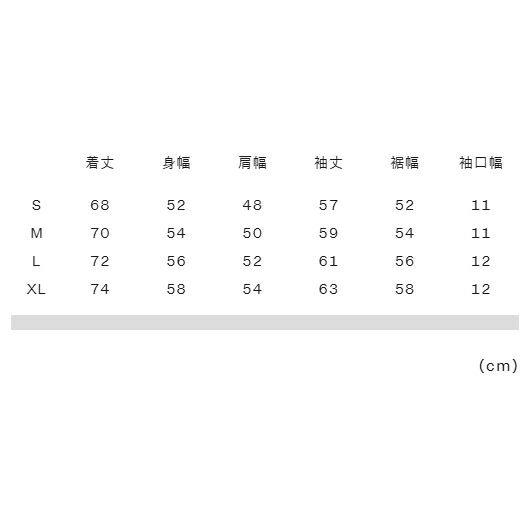 | | 着丈 | 身幅 | 肩幅 | 袖丈 | 裾幅 | 袖口幅 |
|---|---|---|---|---|---|---|
| S | 68 | 52 | 48 | 57 | 52 | 11 |
| M | 70 | 54 | 50 | 59 | 54 | 11 |
| L | 72 | 56 | 52 | 61 | 56 | 12 |
| XL | 74 | 58 | 54 | 63 | 58 | 12 |

(cm)